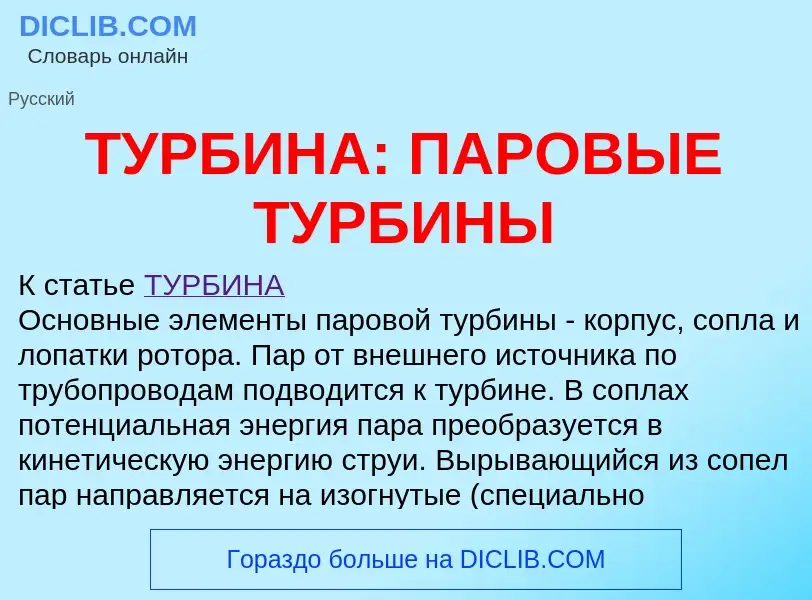 DICLIB.COM
Словарь онлайн

Русский

ТУРБИНА: ПАРОВЫЕ ТУРБИНЫ

К статье ТУРБИНА
Основные элементы паровой турбины - корпус, сопла и лопатки ротора. Пар от внешнего источника по трубопроводам подводится к турбине. В соплах потенциальная энергия пара преобразуется в кинетическую энергию струи. Вырывающийся из сопел пар направляется на изогнутые (специально

Гораздо больше на DICLIB.COM